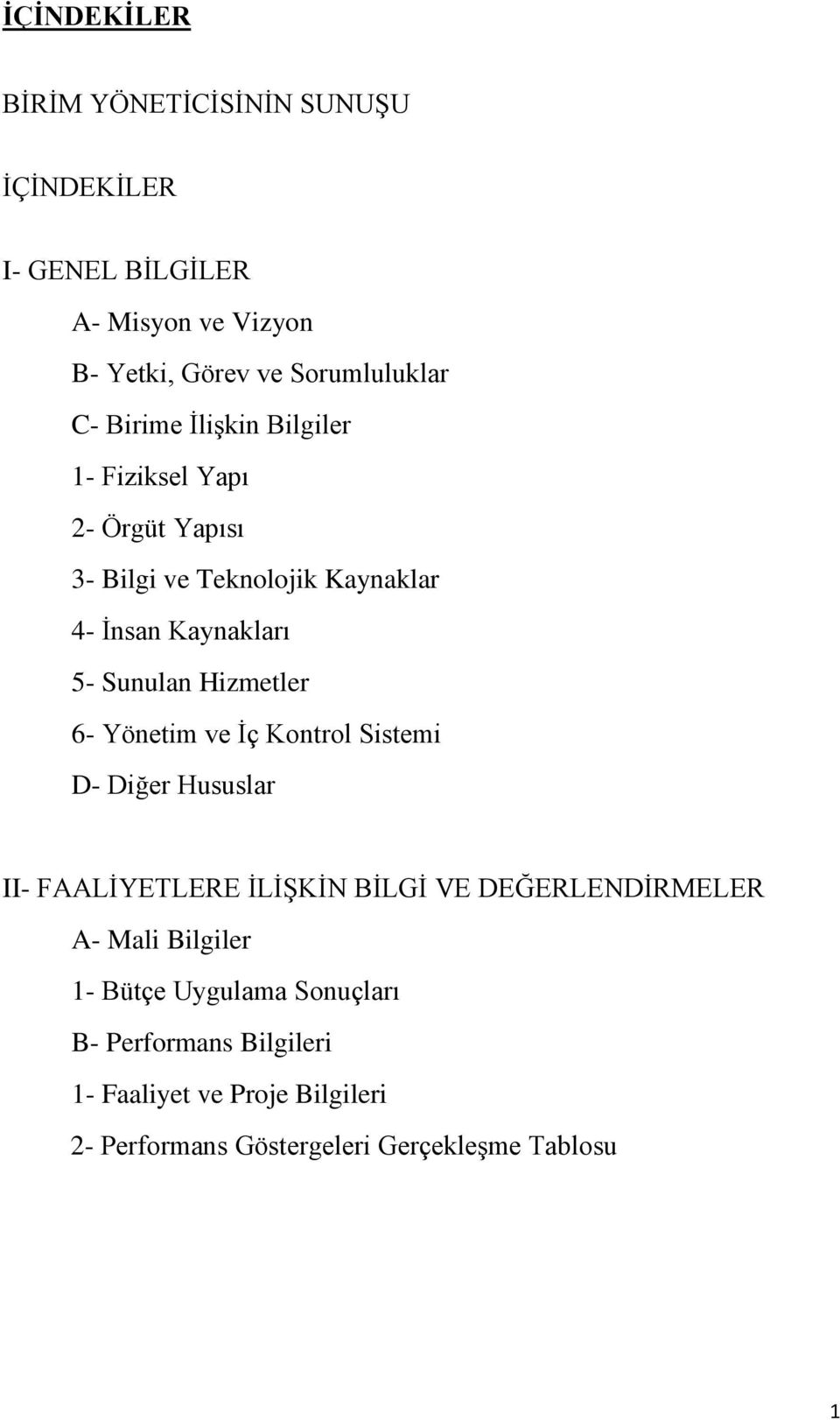 İÇİNDEKİLER

BİRİM YÖNETİCİSİNİN SUNUŞU

İÇİNDEKİLER

I- GENEL BİLGİLER

A- Misyon ve Vizyon

B- Yetki, Görev ve Sorumluluklar

C- Birime İlişkin Bilgiler

1- Fiziksel Yapı

2- Örgüt Yapısı

3- Bilgi ve Teknolojik Kaynaklar

4- İnsan Kaynakları

5- Sunulan Hizmetler

6- Yönetim ve İç Kontrol Sistemi

D- Diğer Hususlar

II- FAALİYETLERE İLİŞKİN BİLGİ VE DEĞERLENDİRMELER

A- Mali Bilgiler

1- Bütçe Uygulama Sonuçları

B- Performans Bilgileri

1- Faaliyet ve Proje Bilgileri

2- Performans Göstergeleri Gerçekleşme Tablosu

1